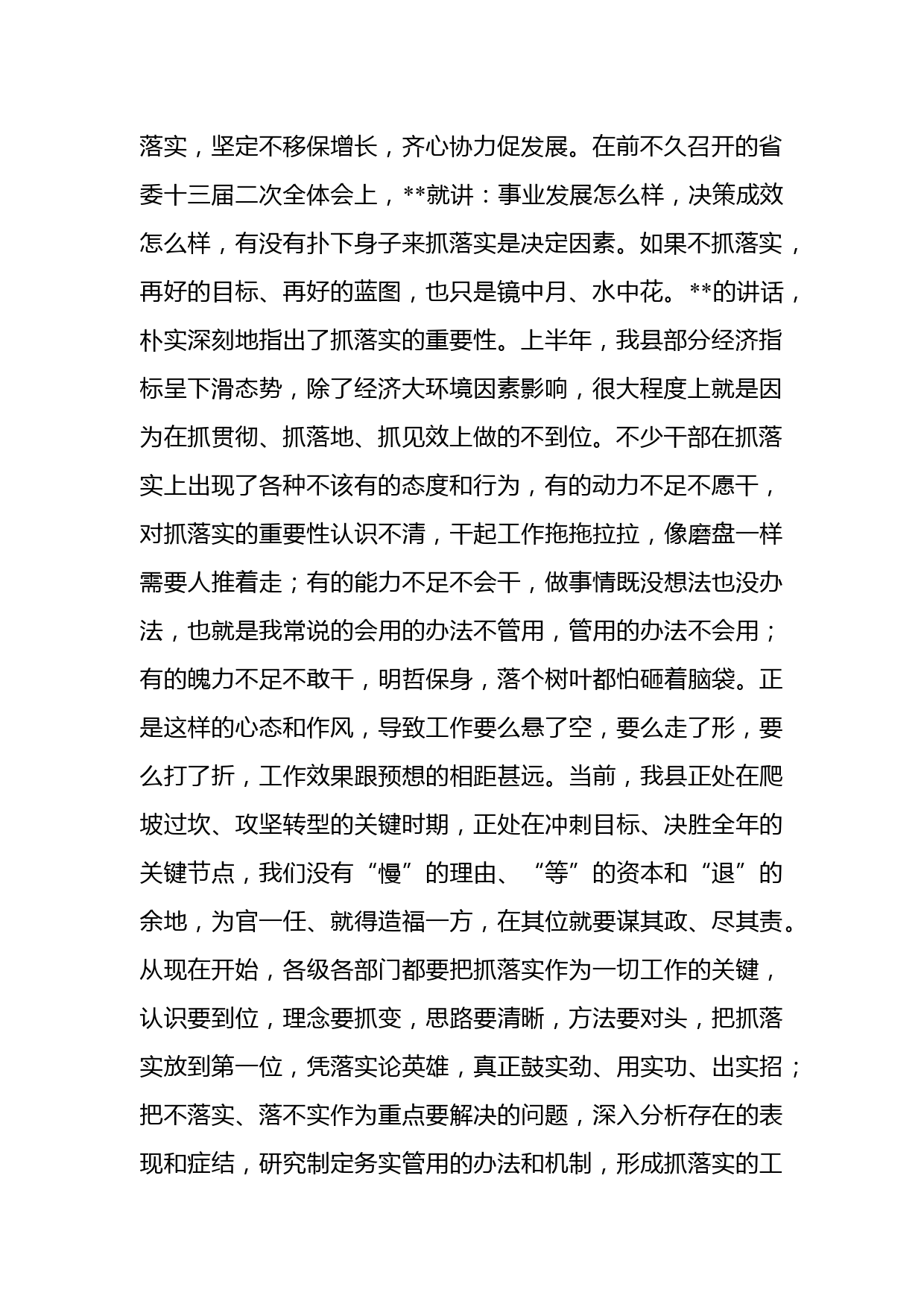 落实，坚定不移保增长，齐心协力促发展。在前不久召开的省委十三届二次全体会上，**就讲：事业发展怎么样，决策成效怎么样，有没有扑下身子来抓落实是决定因素。如果不抓落实，再好的目标、再好的蓝图，也只是镜中月、水中花。**的讲话，朴实深刻地指出了抓落实的重要性。上半年，我县部分经济指标呈下滑态势，除了经济大环境因素影响，很大程度上就是因为在抓贯彻、抓落地、抓见效上做的不到位。不少干部在抓落实上出现了各种不该有的态度和行为，有的动力不足不愿干，对抓落实的重要性认识不清，干起工作拖拖拉拉，像磨盘一样需要人推着走；有的能力不足不会干，做事情既没想法也没办法，也就是我常说的会用的办法不管用，管用的办法不会用；有的魄力不足不敢干，明哲保身，落个树叶都怕砸着脑袋。正是这样的心态和作风，导致工作要么悬了空，要么走了形，要么打了折，工作效果跟预想的相距甚远。当前，我县正处在爬坡过坎、攻坚转型的关键时期，正处在冲刺目标、决胜全年的关键节点，我们没有“慢”的理由、“等”的资本和“退”的余地，为官一任、就得造福一方，在其位就要谋其政、尽其责。从现在开始，各级各部门都要把抓落实作为一切工作的关键，认识要到位，理念要抓变，思路要清晰，方法要对头，把抓落实放到第一位，凭落实论英雄，真正鼓实劲、用实功、出实招；把不落实、落不实作为重点要解决的问题，深入分析存在的表现和症结，研究制定务实管用的办法和机制，形成抓落实的工